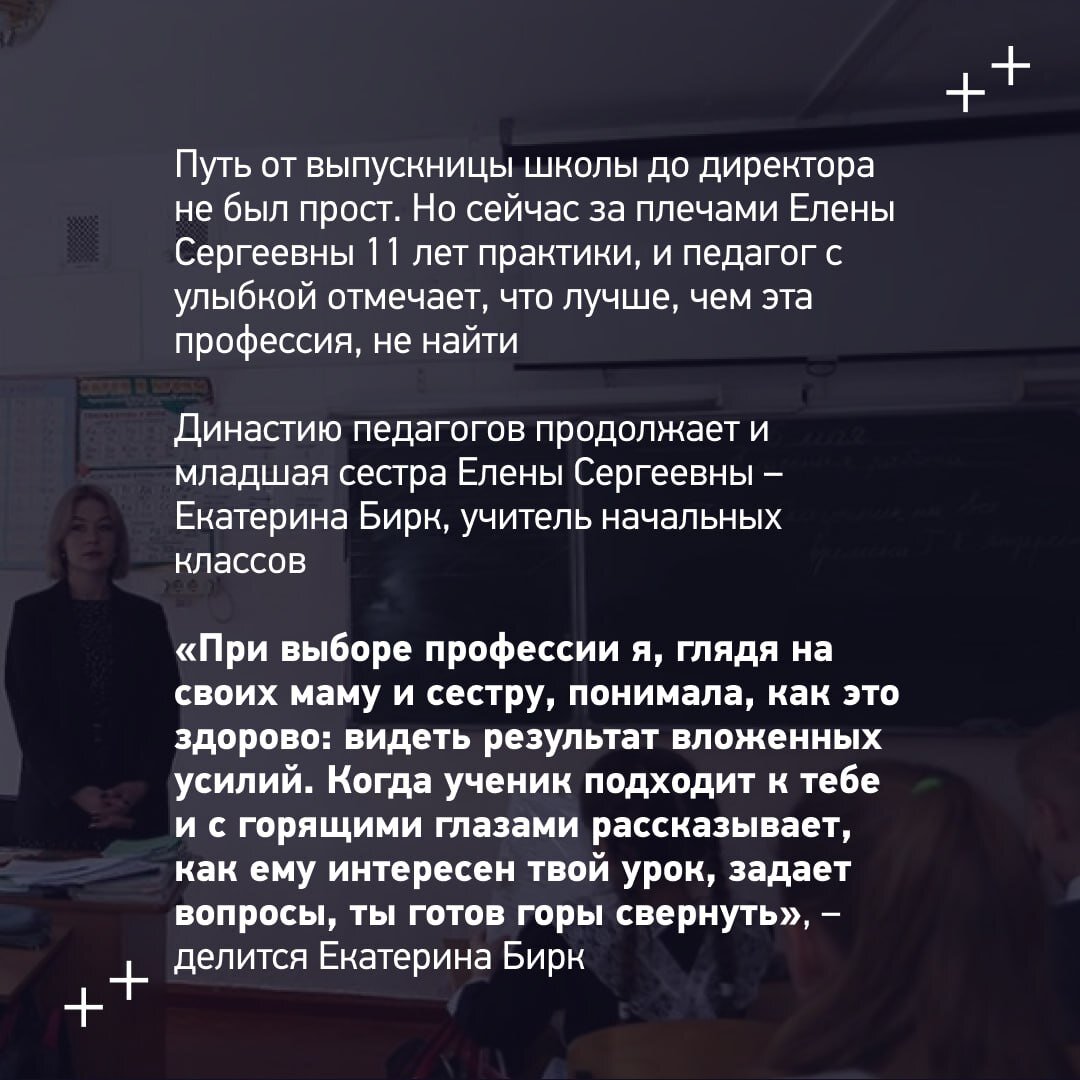 Путь от выпускницы школы до директора не был прост. Но сейчас за плечами Елены Сергеевны 11 лет практики, и педагог с улыбкой отмечает, что лучше, чем эта профессия, не найти

Династию педагогов продолжает и младшая сестра Елены Сергеевны – Екатерина Бирк, учитель начальных классов

«При выборе профессии я, глядя на своих маму и сестру, понимала, как это здорово: видеть результат вложенных усилий. Когда ученик подходит к тебе и с горящими глазами рассказывает, как ему интересен твой урок, задает вопросы, ты готов горы свернуть», – делится Екатерина Бирк